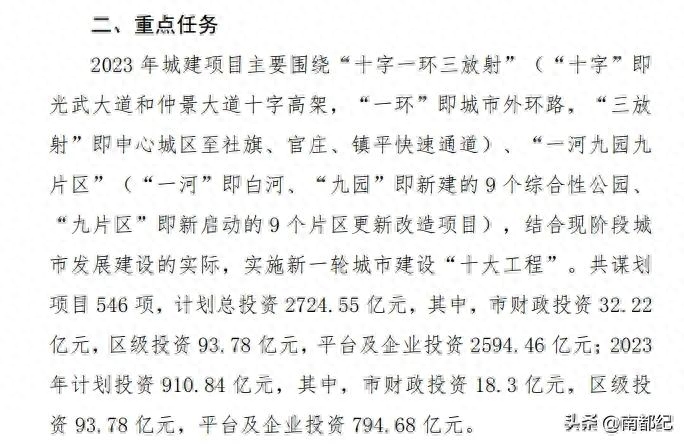 二、重点任务

2023年城建项目主要围绕“十字一环三放射”（“十字”即光武大道和仲景大道十字高架，“一环”即城市外环路，“三放射”即中心城区至社旗、官庄、镇平快速通道）、“一河九园九片区”（“一河”即白河、“九园”即新建的9个综合性公园、“九片区”即新启动的9个片区更新改造项目），结合现阶段城市发展建设的实际，实施新一轮城市建设“十大工程”。共谋划项目546项，计划总投资2724.55亿元，其中，市财政投资32.22亿元，区级投资93.78亿元，平台及企业投资2594.46亿元；2023年计划投资910.84亿元，其中，市财政投资18.3亿元，区级投资93.78亿元，平台及企业投资794.68亿元。

头条@南都纪